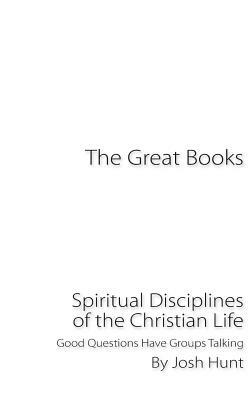 The Great Books

Spiritual Disciplines of the Christian Life

Good Questions Have Groups Talking

By Josh Hunt